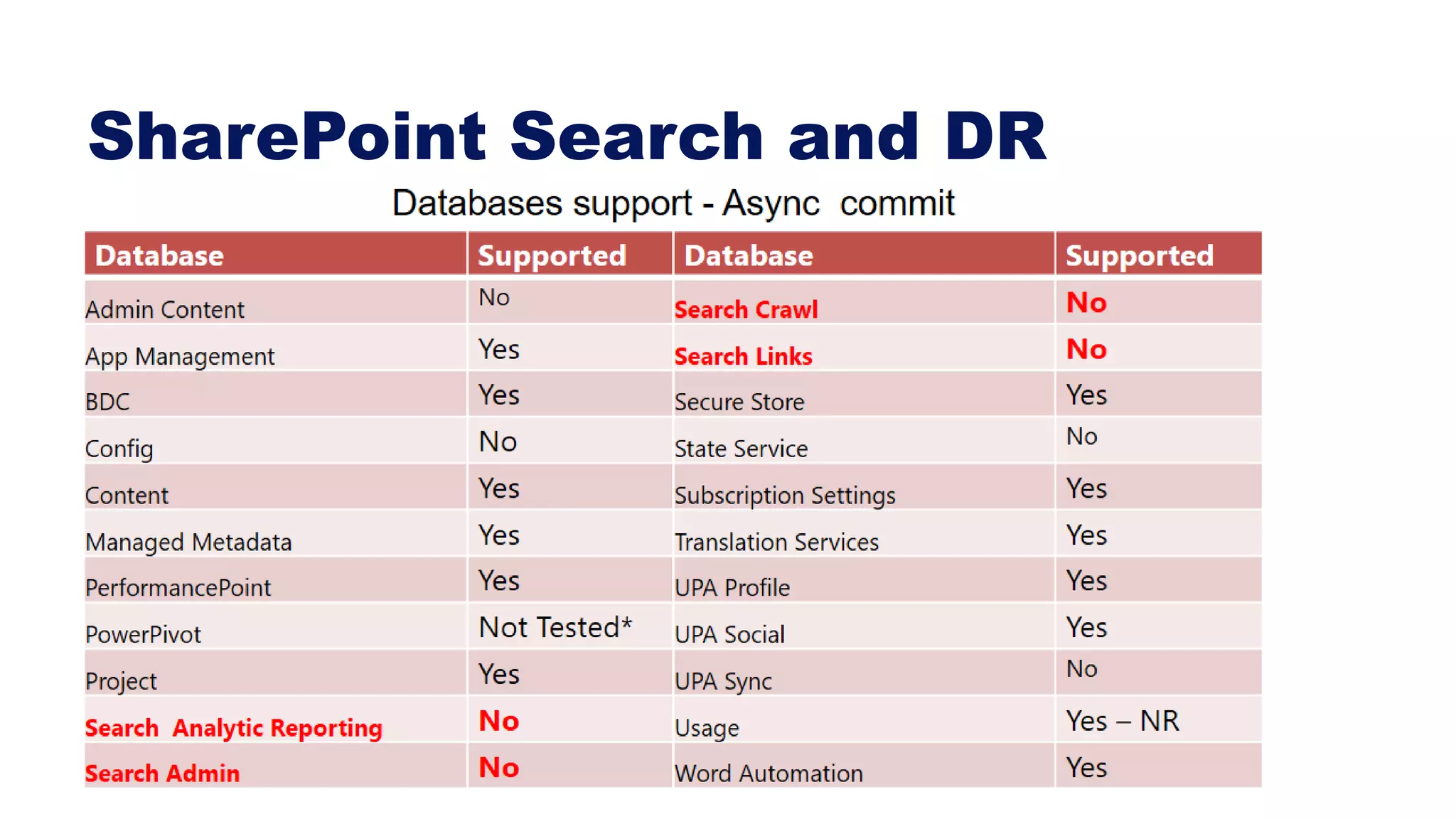 SharePoint Search and DR

Databases support - Async commit

| Database | Supported | Database | Supported |
|---|---|---|---|
| Admin Content | No | Search Crawl | No |
| App Management | Yes | Search Links | No |
| BDC | Yes | Secure Store | Yes |
| Config | No | State Service | No |
| Content | Yes | Subscription Settings | Yes |
| Managed Metadata | Yes | Translation Services | Yes |
| PerformancePoint | Yes | UPA Profile | Yes |
| PowerPivot | Not Tested* | UPA Social | Yes |
| Project | Yes | UPA Sync | No |
| Search Analytic Reporting | No | Usage | Yes – NR |
| Search Admin | No | Word Automation | Yes |